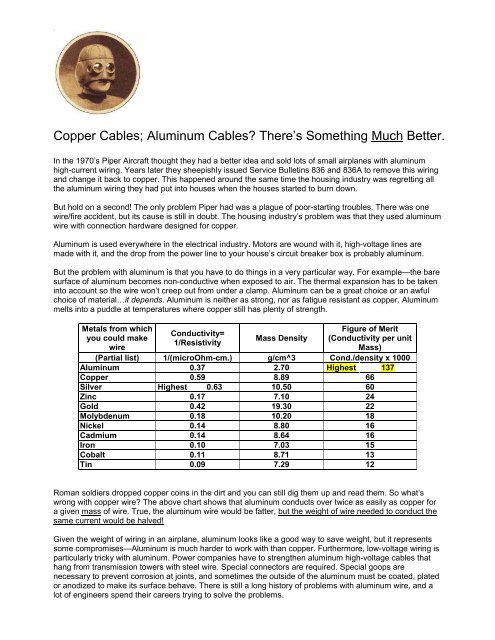 Copper Cables; Aluminum Cables? There's Something Much Better.

In the 1970's Piper Aircraft thought they had a better idea and sold lots of small airplanes with aluminum high-current wiring. Years later they sheepishly issued Service Bulletins 836 and 836A to remove this wiring and change it back to copper. This happened around the same time the housing industry was regretting all the aluminum wiring they had put into houses when the houses started to burn down.

But hold on a second! The only problem Piper had was a plague of poor-starting troubles. There was one wire/fire accident, but its cause is still in doubt. The housing industry's problem was that they used aluminum wire with connection hardware designed for copper.

Aluminum is used everywhere in the electrical industry. Motors are wound with it, high-voltage lines are made with it, and the drop from the power line to your house's circuit breaker box is probably aluminum.

But the problem with aluminum is that you have to do things in a very particular way. For example—the bare surface of aluminum becomes non-conductive when exposed to air. The thermal expansion has to be taken into account so the wire won't creep out from under a clamp. Aluminum can be a great choice or an awful choice of material…it depends. Aluminum is neither as strong, nor as fatigue resistant as copper. Aluminum melts into a puddle at temperatures where copper still has plenty of strength.

| Metals from which you could make wire | Conductivity= 1/Resistivity | Mass Density | Figure of Merit (Conductivity per unit Mass) |
|---|---|---|---|
| (Partial list) | 1/(microOhm-cm.) | g/cm^3 | Cond./density x 1000 |
| Aluminum | 0.37 | 2.70 | Highest 137 |
| Copper | 0.59 | 8.89 | 66 |
| Silver | Highest 0.63 | 10.50 | 60 |
| Zinc | 0.17 | 7.10 | 24 |
| Gold | 0.42 | 19.30 | 22 |
| Molybdenum | 0.18 | 10.20 | 18 |
| Nickel | 0.14 | 8.80 | 16 |
| Cadmium | 0.14 | 8.64 | 16 |
| Iron | 0.10 | 7.03 | 15 |
| Cobalt | 0.11 | 8.71 | 13 |
| Tin | 0.09 | 7.29 | 12 |

Roman soldiers dropped copper coins in the dirt and you can still dig them up and read them. So what's wrong with copper wire? The above chart shows that aluminum conducts over twice as easily as copper for a given mass of wire. True, the aluminum wire would be fatter, but the weight of wire needed to conduct the same current would be halved!

Given the weight of wiring in an airplane, aluminum looks like a good way to save weight, but it represents some compromises—Aluminum is much harder to work with than copper. Furthermore, low-voltage wiring is particularly tricky with aluminum. Power companies have to strengthen aluminum high-voltage cables that hang from transmission towers with steel wire. Special connectors are required. Special goops are necessary to prevent corrosion at joints, and sometimes the outside of the aluminum must be coated, plated or anodized to make its surface behave. There is still a long history of problems with aluminum wire, and a lot of engineers spend their careers trying to solve the problems.